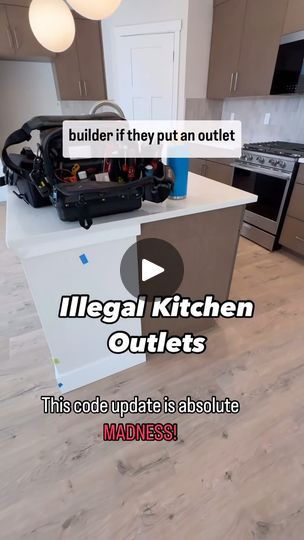 builder if they put an outlet

Illegal Kitchen Outlets

This code update is absolute MADNESS!